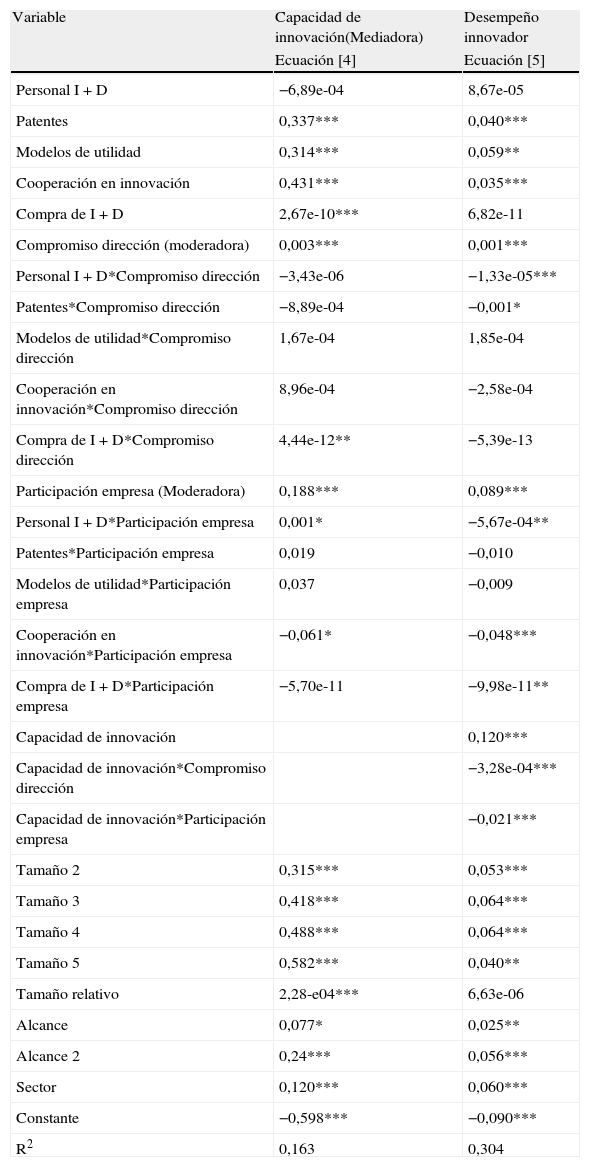 | Variable | Capacidad de innovación(Mediadora) Ecuación [4] | Desempeño innovador Ecuación [5] |
|---|---|---|
| Personal I + D | −6,89e-04 | 8,67e-05 |
| Patentes | 0,337*** | 0,040*** |
| Modelos de utilidad | 0,314*** | 0,059** |
| Cooperación en innovación | 0,431*** | 0,035*** |
| Compra de I + D | 2,67e-10*** | 6,82e-11 |
| Compromiso dirección (moderadora) | 0,003*** | 0,001*** |
| Personal I + D*Compromiso dirección | −3,43e-06 | −1,33e-05*** |
| Patentes*Compromiso dirección | −8,89e-04 | −0,001* |
| Modelos de utilidad*Compromiso dirección | 1,67e-04 | 1,85e-04 |
| Cooperación en innovación*Compromiso dirección | 8,96e-04 | −2,58e-04 |
| Compra de I + D*Compromiso dirección | 4,44e-12** | −5,39e-13 |
| Participación empresa (Moderadora) | 0,188*** | 0,089*** |
| Personal I + D*Participación empresa | 0,001* | −5,67e-04** |
| Patentes*Participación empresa | 0,019 | −0,010 |
| Modelos de utilidad*Participación empresa | 0,037 | −0,009 |
| Cooperación en innovación*Participación empresa | −0,061* | −0,048*** |
| Compra de I + D*Participación empresa | −5,70e-11 | −9,98e-11** |
| Capacidad de innovación | | 0,120*** |
| Capacidad de innovación*Compromiso dirección | | −3,28e-04*** |
| Capacidad de innovación*Participación empresa | | −0,021*** |
| Tamaño 2 | 0,315*** | 0,053*** |
| Tamaño 3 | 0,418*** | 0,064*** |
| Tamaño 4 | 0,488*** | 0,064*** |
| Tamaño 5 | 0,582*** | 0,040** |
| Tamaño relativo | 2,28-e04*** | 6,63e-06 |
| Alcance | 0,077* | 0,025** |
| Alcance 2 | 0,24*** | 0,056*** |
| Sector | 0,120*** | 0,060*** |
| Constante | −0,598*** | −0,090*** |
| $R^2$ | 0,163 | 0,304 |